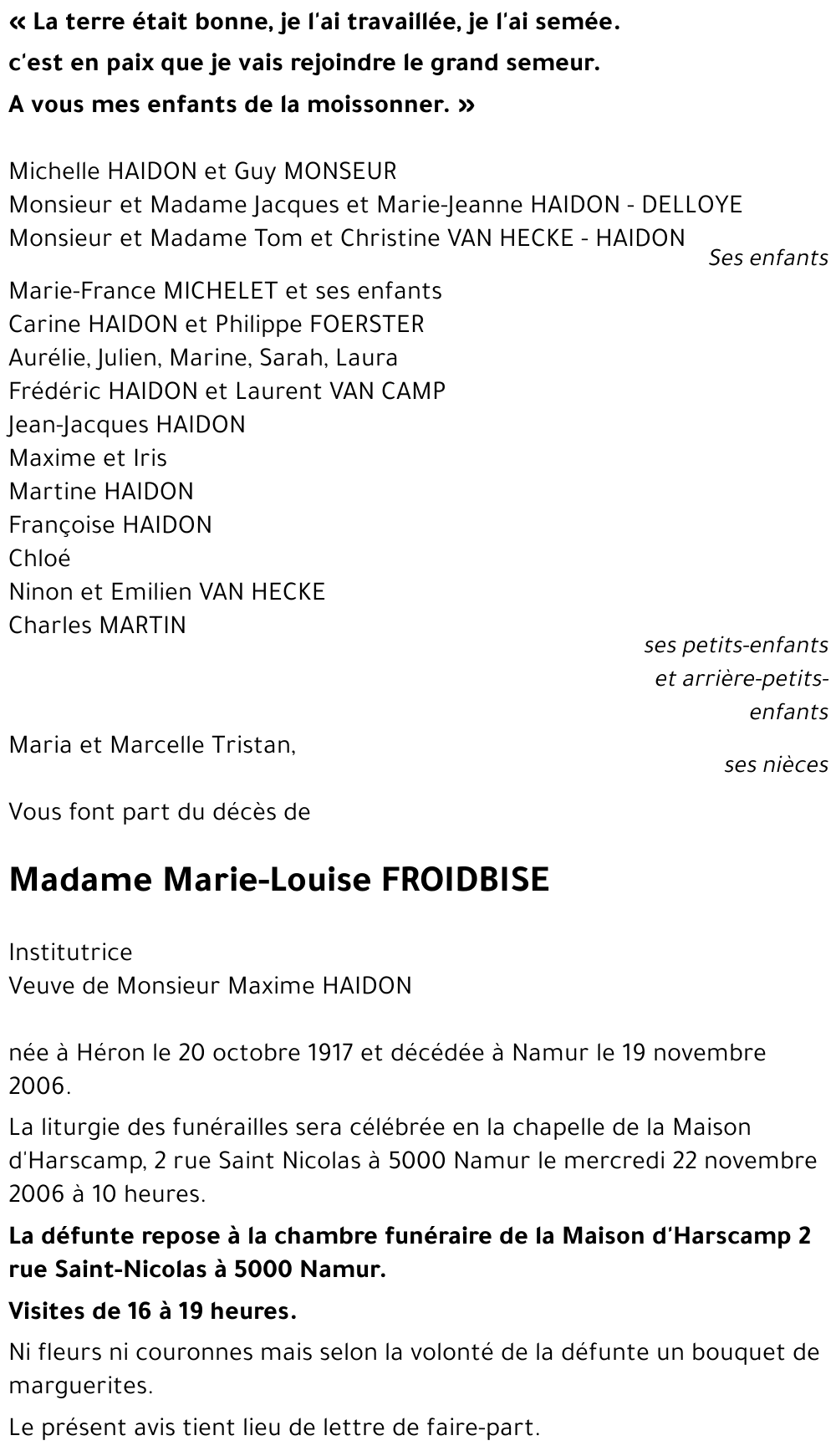 « La terre était bonne, je l'ai travaillée, je l'ai semée.
c'est en paix que je vais rejoindre le grand semeur.
A vous mes enfants de la moissonner. »

Michelle HAIDON et Guy MONSEUR
Monsieur et Madame Jacques et Marie-Jeanne HAIDON - DELLOYE
Monsieur et Madame Tom et Christine VAN HECKE - HAIDON
Ses enfants

Marie-France MICHELET et ses enfants
Carine HAIDON et Philippe FOERSTER
Aurélie, Julien, Marine, Sarah, Laura
Frédéric HAIDON et Laurent VAN CAMP
Jean-Jacques HAIDON
Maxime et Iris
Martine HAIDON
Françoise HAIDON
Chloé
Ninon et Emilien VAN HECKE
Charles MARTIN
ses petits-enfants et arrière-petits-enfants

Maria et Marcelle Tristan,
ses nièces

Vous font part du décès de

Madame Marie-Louise FROIDBISE

Institutrice
Veuve de Monsieur Maxime HAIDON

née à Héron le 20 octobre 1917 et décédée à Namur le 19 novembre 2006.

La liturgie des funérailles sera célébrée en la chapelle de la Maison d'Harscamp, 2 rue Saint Nicolas à 5000 Namur le mercredi 22 novembre 2006 à 10 heures.

La défunte repose à la chambre funéraire de la Maison d'Harscamp 2 rue Saint-Nicolas à 5000 Namur.

Visites de 16 à 19 heures.

Ni fleurs ni couronnes mais selon la volonté de la défunte un bouquet de marguerites.

Le présent avis tient lieu de lettre de faire-part.